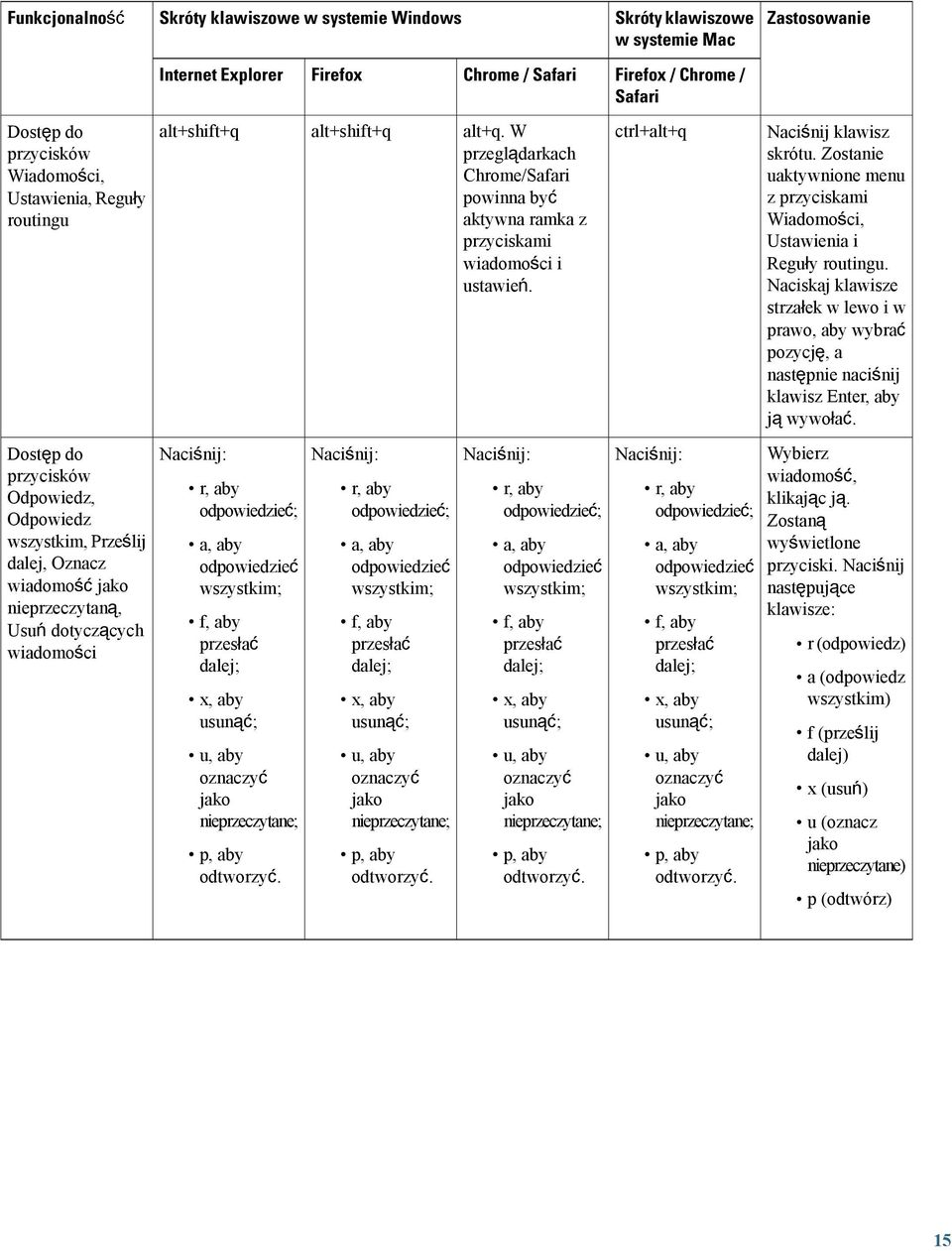 | Funkcjonalność | Skróty klawiszowe w systemie Windows | | | Skróty klawiszowe w systemie Mac | Zastosowanie |
|---|---|---|---|---|---|
| | Internet Explorer | Firefox | Chrome / Safari | Firefox / Chrome / Safari | |
| Dostęp do przycisków Wiadomości, Ustawienia, Reguły routingu | alt+shift+q | alt+shift+q | alt+q. W przeglądarkach Chrome/Safari powinna być aktywna ramka z przyciskami wiadomości i ustawień. | ctrl+alt+q | Naciśnij klawisz skrótu. Zostanie uaktywnione menu z przyciskami Wiadomości, Ustawienia i Reguły routingu. Naciskaj klawisze strzałek w lewo i w prawo, aby wybrać pozycję, a następnie naciśnij klawisz Enter, aby ją wywołać. |
| Dostęp do przycisków Odpowiedz, Odpowiedz wszystkim, Prześlij dalej, Oznacz wiadomość jako nieprzeczytaną, Usuń dotyczących wiadomości | Naciśnij: • r, aby odpowiedzieć; • a, aby odpowiedzieć wszystkim; • f, aby przesłać dalej; • x, aby usunąć; • u, aby oznaczyć jako nieprzeczytane; • p, aby odtworzyć. | Naciśnij: • r, aby odpowiedzieć; • a, aby odpowiedzieć wszystkim; • f, aby przesłać dalej; • x, aby usunąć; • u, aby oznaczyć jako nieprzeczytane; • p, aby odtworzyć. | Naciśnij: • r, aby odpowiedzieć; • a, aby odpowiedzieć wszystkim; • f, aby przesłać dalej; • x, aby usunąć; • u, aby oznaczyć jako nieprzeczytane; • p, aby odtworzyć. | Naciśnij: • r, aby odpowiedzieć; • a, aby odpowiedzieć wszystkim; • f, aby przesłać dalej; • x, aby usunąć; • u, aby oznaczyć jako nieprzeczytane; • p, aby odtworzyć. | Wybierz wiadomość, klikając ją. Zostaną wyświetlone przyciski. Naciśnij następujące klawisze: • r (odpowiedz) • a (odpowiedz wszystkim) • f (prześlij dalej) • x (usuń) • u (oznacz jako nieprzeczytane) • p (odtwórz) |

15